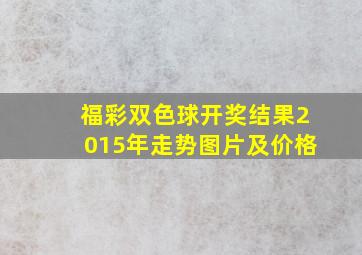 福彩双色球开奖结果2015年走势图片及价格